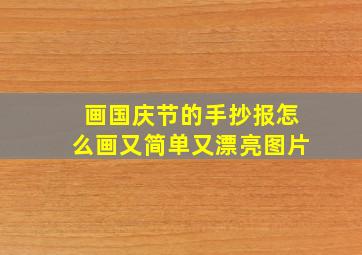 画国庆节的手抄报怎么画又简单又漂亮图片